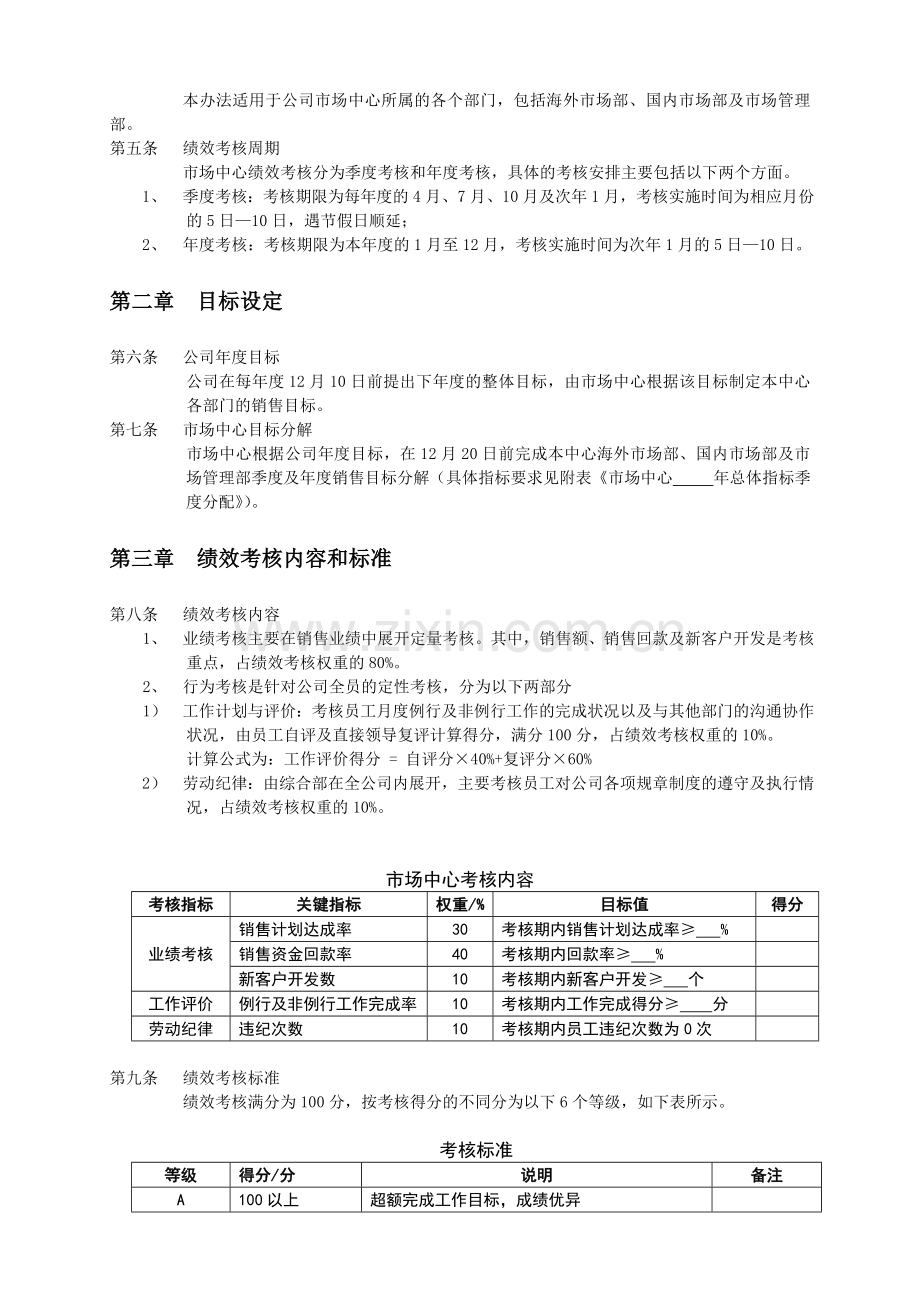 本办法适用于公司市场中心所属的各个部门，包括海外市场部、国内市场部及市场管理部。

第五条 绩效考核周期

市场中心绩效考核分为季度考核和年度考核，具体的考核安排主要包括以下两个方面。

1、 季度考核：考核期限为每年度的4月、7月、10月及次年1月，考核实施时间为相应月份的5日—10日，遇节假日顺延；

2、 年度考核：考核期限为本年度的1月至12月，考核实施时间为次年1月的5日—10日。

第二章 目标设定

第六条 公司年度目标

公司在每年度12月10日前提出下年度的整体目标，由市场中心根据该目标制定本中心各部门的销售目标。

第七条 市场中心目标分解

市场中心根据公司年度目标，在12月20日前完成本中心海外市场部、国内市场部及市场管理部季度及年度销售目标分解（具体指标要求见附表《市场中心____年总体指标季度分配》）。

第三章 绩效考核内容和标准

第八条 绩效考核内容

1、 业绩考核主要在销售业绩中展开定量考核。其中，销售额、销售回款及新客户开发是考核重点，占绩效考核权重的80%。

2、 行为考核是针对公司全员的定性考核，分为以下两部分

1） 工作计划与评价：考核员工月度例行及非例行工作的完成状况以及与其他部门的沟通协作状况，由员工自评及直接领导复评计算得分，满分100分，占绩效考核权重的10%。

计算公式为：工作评价得分 = 自评分×40%+复评分×60%

2） 劳动纪律：由综合部在全公司内展开，主要考核员工对公司各项规章制度的遵守及执行情况，占绩效考核权重的10%。

市场中心考核内容

| 考核指标 | 关键指标 | 权重/% | 目标值 | 得分 |
|---|---|---|---|---|
| 业绩考核 | 销售计划达成率 | 30 | 考核期内销售计划达成率≥____% | |
| | 销售资金回款率 | 40 | 考核期内回款率≥____% | |
| | 新客户开发数 | 10 | 考核期内新客户开发≥____个 | |
| 工作评价 | 例行及非例行工作完成率 | 10 | 考核期内工作完成得分≥____分 | |
| 劳动纪律 | 违纪次数 | 10 | 考核期内员工违纪次数为0次 | |

第九条 绩效考核标准

绩效考核满分为100分，按考核得分的不同分为以下6个等级，如下表所示。

考核标准

| 等级 | 得分/分 | 说明 | 备注 |
|---|---|---|---|
| A | 100以上 | 超额完成工作目标，成绩优异 | |

www.zixin.com.cn